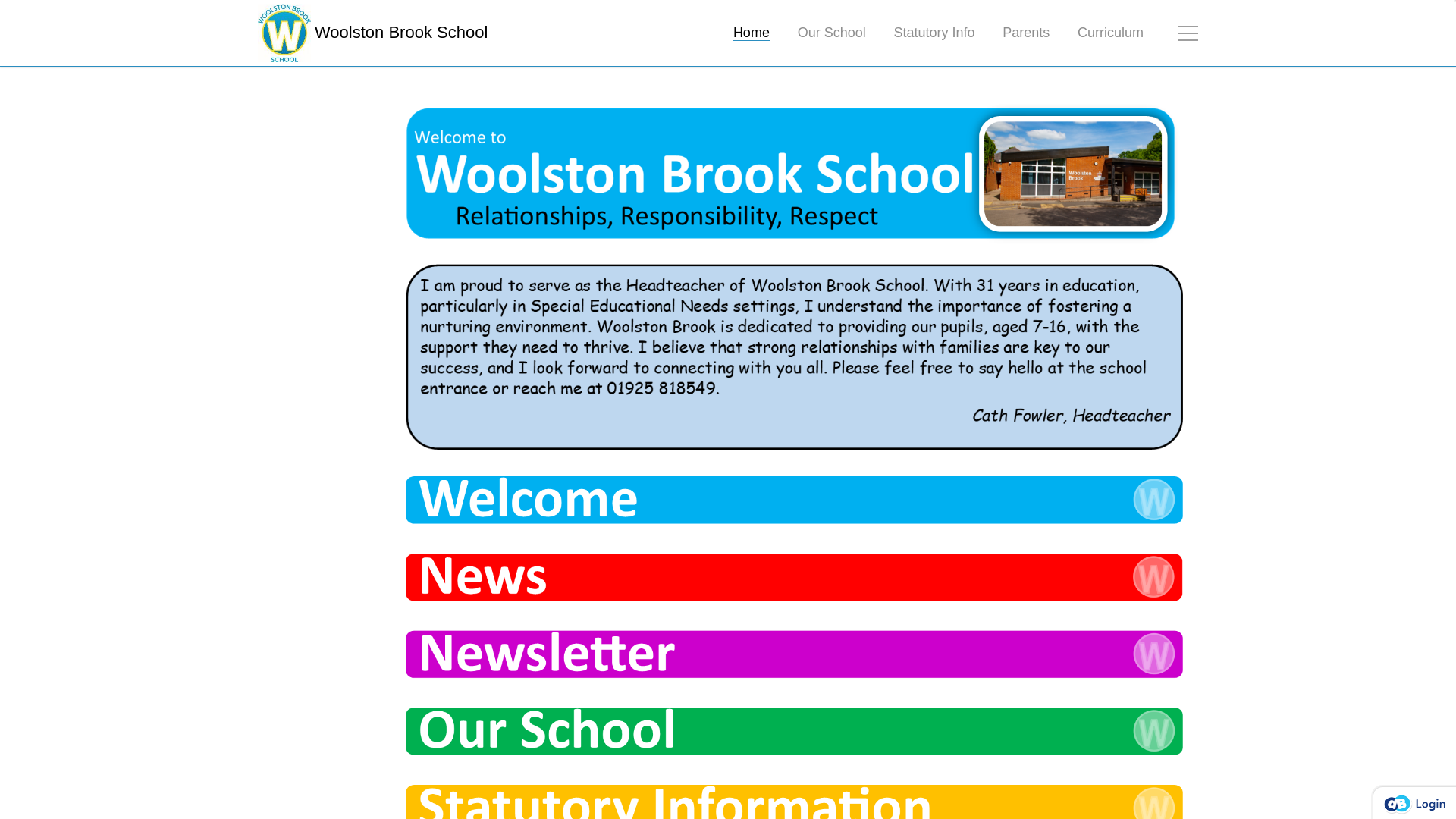 WOOLSTON BROOK SCHOOL W

Woolston Brook School

Home Our School Statutory Info Parents Curriculum

Welcome to
Woolston Brook School
Relationships, Responsibility, Respect

Woolston Brook

I am proud to serve as the Headteacher of Woolston Brook School. With 31 years in education, particularly in Special Educational Needs settings, I understand the importance of fostering a nurturing environment. Woolston Brook is dedicated to providing our pupils, aged 7-16, with the support they need to thrive. I believe that strong relationships with families are key to our success, and I look forward to connecting with you all. Please feel free to say hello at the school entrance or reach me at 01925 818549.

Cath Fowler, Headteacher

Welcome W

News W

Newsletter W

Our School W

Statutory Information W

Login